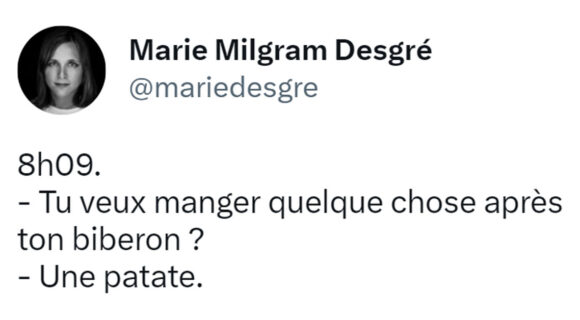 Marie Milgram Desgré
@mariedesgre

8h09.
- Tu veux manger quelque chose après ton biberon ?
- Une patate.